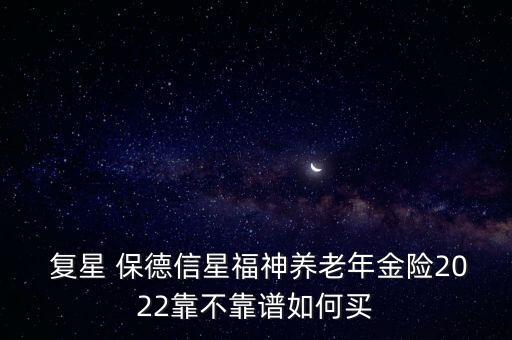 复星 保德信星福神养老年金险2022靠不靠谱如何买